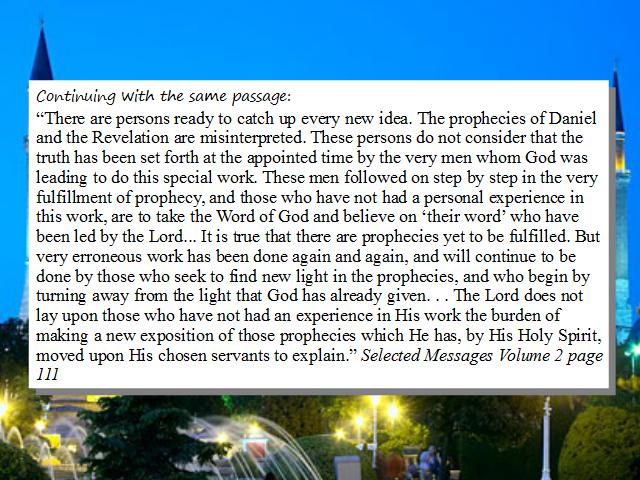 Continuing with the same passage:

"There are persons ready to catch up every new idea. The prophecies of Daniel and the Revelation are misinterpreted. These persons do not consider that the truth has been set forth at the appointed time by the very men whom God was leading to do this special work. These men followed on step by step in the very fulfillment of prophecy, and those who have not had a personal experience in this work, are to take the Word of God and believe on 'their word' who have been led by the Lord... It is true that there are prophecies yet to be fulfilled. But very erroneous work has been done again and again, and will continue to be done by those who seek to find new light in the prophecies, and who begin by turning away from the light that God has already given. . . The Lord does not lay upon those who have not had an experience in His work the burden of making a new exposition of those prophecies which He has, by His Holy Spirit, moved upon His chosen servants to explain." Selected Messages Volume 2 page 111